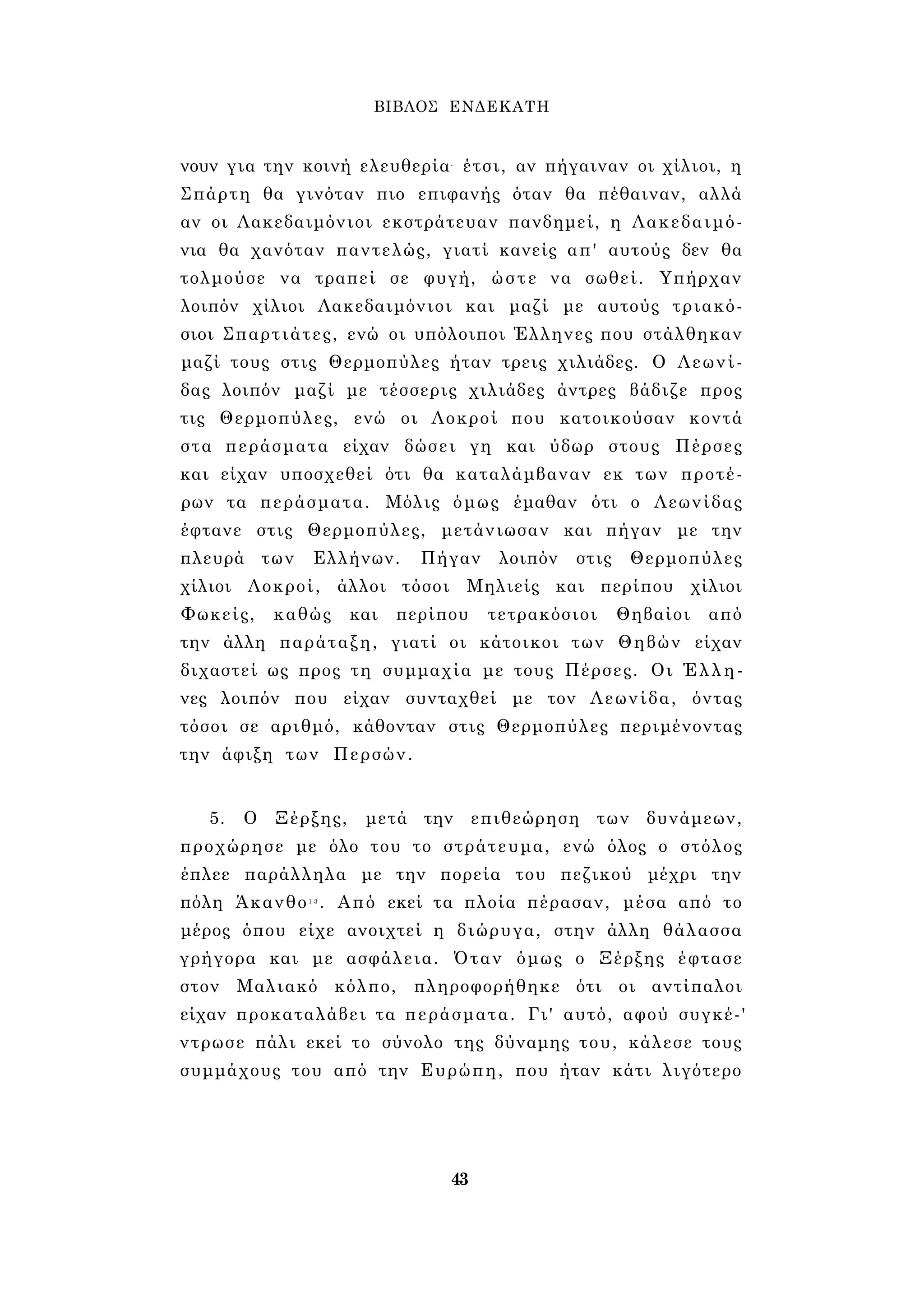 ΒΙΒΛΟΣ ΕΝΔΕΚΑΤΗ

νουν για την κοινή ελευθερία· έτσι, αν πήγαιναν οι χίλιοι, η Σπάρτη θα γινόταν πιο επιφανής όταν θα πέθαιναν, αλλά αν οι Λακεδαιμόνιοι εκστράτευαν πανδημεί, η Λακεδαιμόνια θα χανόταν παντελώς, γιατί κανείς απ' αυτούς δεν θα τολμούσε να τραπεί σε φυγή, ώστε να σωθεί. Υπήρχαν λοιπόν χίλιοι Λακεδαιμόνιοι και μαζί με αυτούς τριακόσιοι Σπαρτιάτες, ενώ οι υπόλοιποι Έλληνες που στάλθηκαν μαζί τους στις Θερμοπύλες ήταν τρεις χιλιάδες. Ο Λεωνίδας λοιπόν μαζί με τέσσερις χιλιάδες άντρες βάδιζε προς τις Θερμοπύλες, ενώ οι Λοκροί που κατοικούσαν κοντά στα περάσματα είχαν δώσει γη και ύδωρ στους Πέρσες και είχαν υποσχεθεί ότι θα καταλάμβαναν εκ των προτέρων τα περάσματα. Μόλις όμως έμαθαν ότι ο Λεωνίδας έφτανε στις Θερμοπύλες, μετάνιωσαν και πήγαν με την πλευρά των Ελλήνων. Πήγαν λοιπόν στις Θερμοπύλες χίλιοι Λοκροί, άλλοι τόσοι Μηλιείς και περίπου χίλιοι Φωκείς, καθώς και περίπου τετρακόσιοι Θηβαίοι από την άλλη παράταξη, γιατί οι κάτοικοι των Θηβών είχαν διχαστεί ως προς τη συμμαχία με τους Πέρσες. Οι Έλληνες λοιπόν που είχαν συνταχθεί με τον Λεωνίδα, όντας τόσοι σε αριθμό, κάθονταν στις Θερμοπύλες περιμένοντας την άφιξη των Περσών.

5. Ο Ξέρξης, μετά την επιθεώρηση των δυνάμεων, προχώρησε με όλο του το στράτευμα, ενώ όλος ο στόλος έπλεε παράλληλα με την πορεία του πεζικού μέχρι την πόλη Άκανθο$^{13}$. Από εκεί τα πλοία πέρασαν, μέσα από το μέρος όπου είχε ανοιχτεί η διώρυγα, στην άλλη θάλασσα γρήγορα και με ασφάλεια. Όταν όμως ο Ξέρξης έφτασε στον Μαλιακό κόλπο, πληροφορήθηκε ότι οι αντίπαλοι είχαν προκαταλάβει τα περάσματα. Γι' αυτό, αφού συγκέντρωσε πάλι εκεί το σύνολο της δύναμης του, κάλεσε τους συμμάχους του από την Ευρώπη, που ήταν κάτι λιγότερο

43